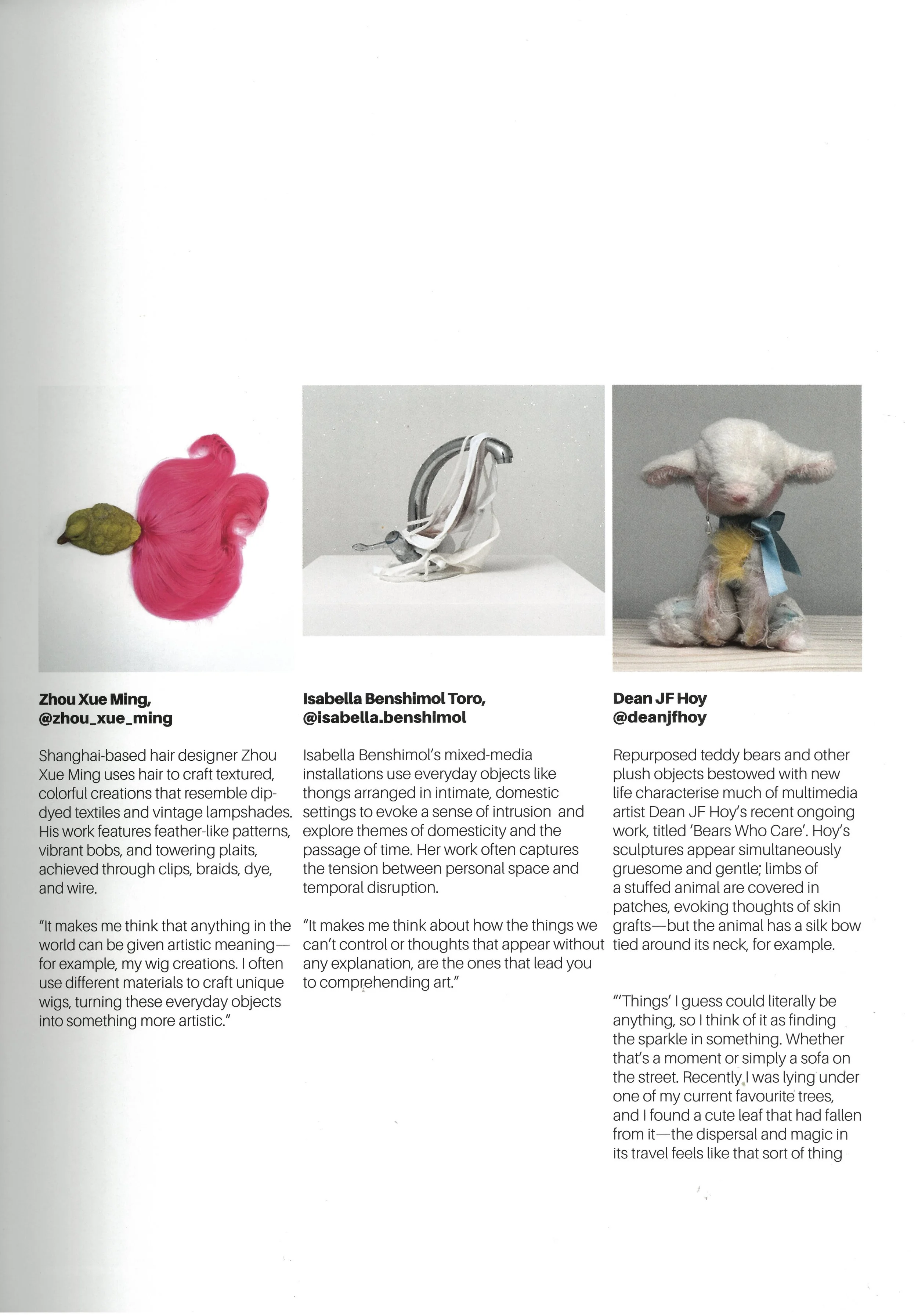 Zhou Xue Ming,
@zhou_xue_ming

Shanghai-based hair designer Zhou Xue Ming uses hair to craft textured, colorful creations that resemble dip-dyed textiles and vintage lampshades. His work features feather-like patterns, vibrant bobs, and towering plaits, achieved through clips, braids, dye, and wire.

"It makes me think that anything in the world can be given artistic meaning—for example, my wig creations. I often use different materials to craft unique wigs, turning these everyday objects into something more artistic."

Isabella Benshimol Toro,
@isabella.benshimol

Isabella Benshimol's mixed-media installations use everyday objects like thongs arranged in intimate, domestic settings to evoke a sense of intrusion and explore themes of domesticity and the passage of time. Her work often captures the tension between personal space and temporal disruption.

"It makes me think about how the things we can't control or thoughts that appear without any explanation, are the ones that lead you to comprehending art."

Dean JF Hoy
@deanjfhoy

Repurposed teddy bears and other plush objects bestowed with new life characterise much of multimedia artist Dean JF Hoy's recent ongoing work, titled 'Bears Who Care'. Hoy's sculptures appear simultaneously gruesome and gentle; limbs of a stuffed animal are covered in patches, evoking thoughts of skin grafts—but the animal has a silk bow tied around its neck, for example.

"'Things' I guess could literally be anything, so I think of it as finding the sparkle in something. Whether that's a moment or simply a sofa on the street. Recently I was lying under one of my current favourite trees, and I found a cute leaf that had fallen from it—the dispersal and magic in its travel feels like that sort of thing